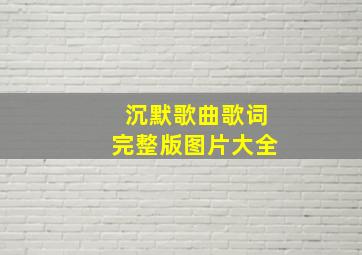 沉默歌曲歌词
完整版图片大全